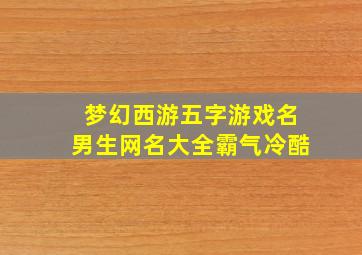 梦幻西游五字游戏名
男生网名大全霸气冷酷